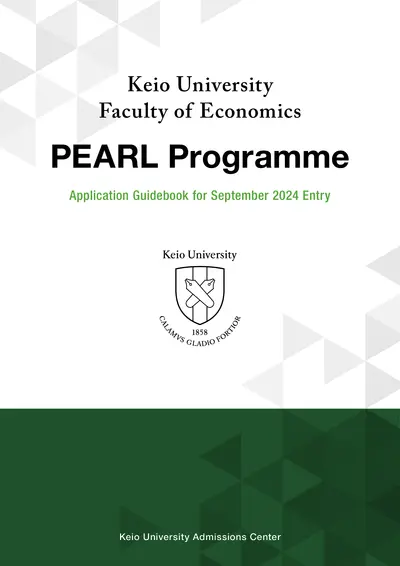 Keio University
Faculty of Economics

PEARL Programme

Application Guidebook for September 2024 Entry

Keio University

1858
CALAMVS GLADIO FORTIOR

Keio University Admissions Center